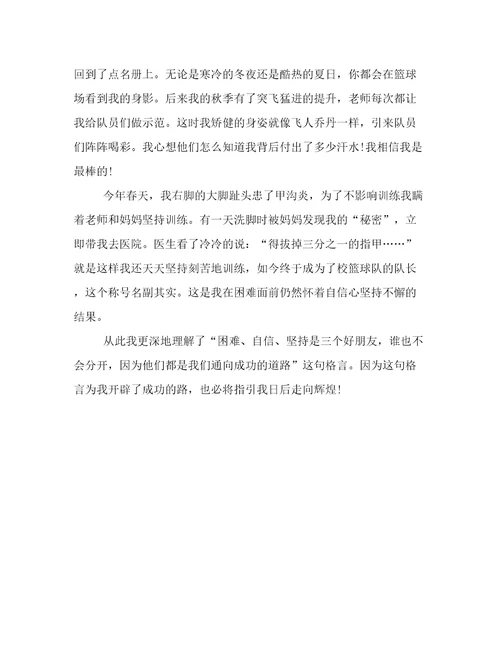 回到了点名册上。无论是寒冷的冬夜还是酷热的夏日，你都会在篮球场看到我的身影。后来我的秋季有了突飞猛进的提升，老师每次都让我给队员们做示范。这时我矫健的身姿就像飞人乔丹一样，引来队员们阵阵喝彩。我心想他们怎么知道我背后付出了多少汗水！我相信我是最棒的！

今年春天，我右脚的大脚趾头患了甲沟炎，为了不影响训练我瞒着老师和妈妈坚持训练。有一天洗脚时被妈妈发现我的“秘密”，立即带我去医院。医生看了冷冷的说：“得拔掉三分之一的指甲……”就是这样我还天天坚持刻苦地训练，如今终于成为了校篮球队的队长，这个称号名副其实。这是我在困难面前仍然怀着自信心坚持不懈的结果。

从此我更深地理解了“困难、自信、坚持是三个好朋友，谁也不会分开，因为他们都是我们通向成功的道路”这句格言。因为这句格言为我开辟了成功的路，也必将指引我日后走向辉煌！